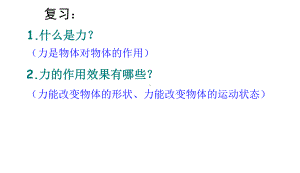 复习：

1.什么是力？

（力是物体对物体的作用）

2.力的作用效果有哪些？

（力能改变物体的形状、力能改变物体的运动状态）